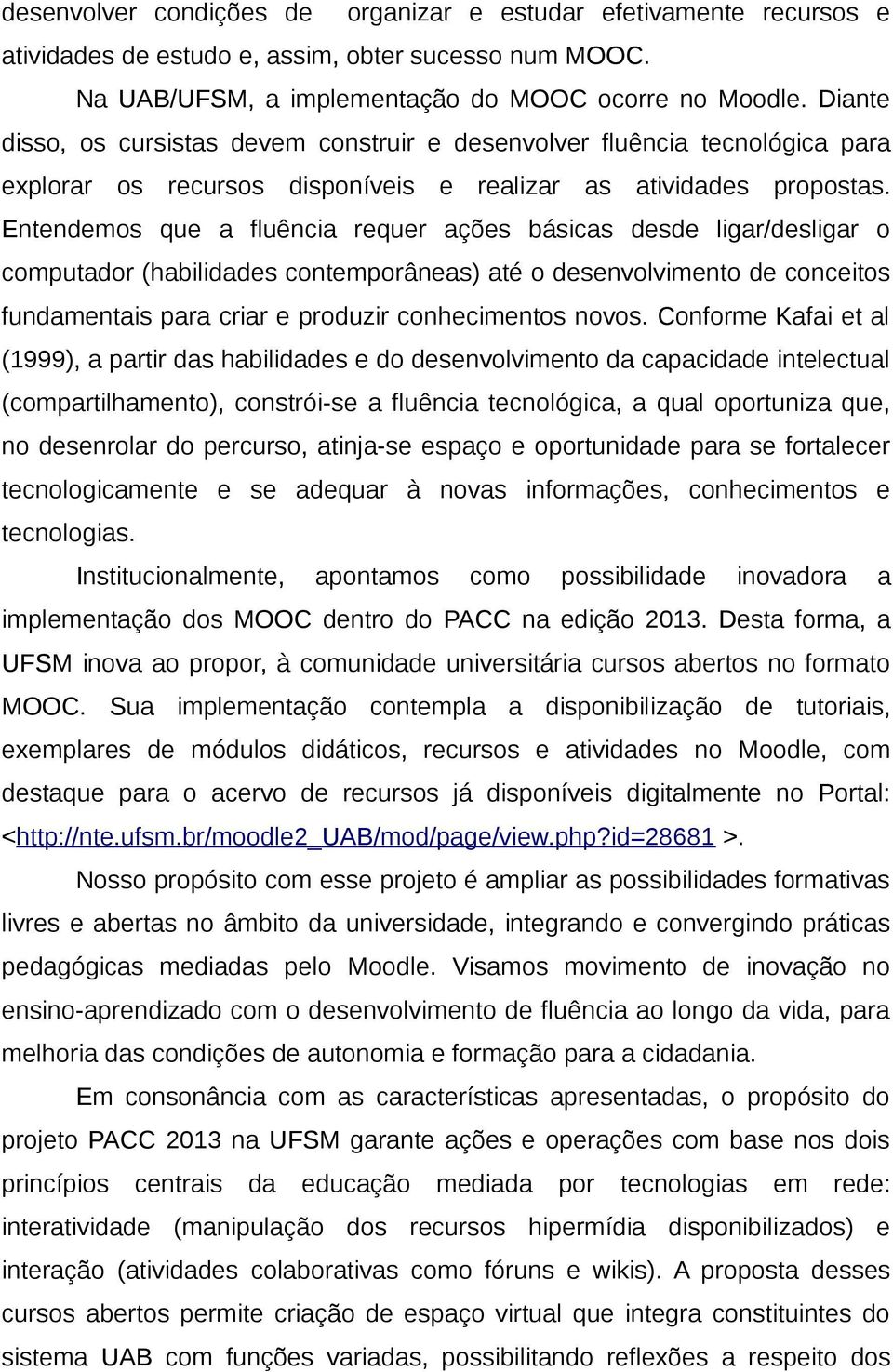 desenvolver condições de organizar e estudar efetivamente recursos e atividades de estudo e, assim, obter sucesso num MOOC.

Na UAB/UFSM, a implementação do MOOC ocorre no Moodle. Diante disso, os cursistas devem construir e desenvolver fluência tecnológica para explorar os recursos disponíveis e realizar as atividades propostas. Entendemos que a fluência requer ações básicas desde ligar/desligar o computador (habilidades contemporâneas) até o desenvolvimento de conceitos fundamentais para criar e produzir conhecimentos novos. Conforme Kafai et al (1999), a partir das habilidades e do desenvolvimento da capacidade intelectual (compartilhamento), constrói-se a fluência tecnológica, a qual oportuniza que, no desenrolar do percurso, atinja-se espaço e oportunidade para se fortalecer tecnologicamente e se adequar à novas informações, conhecimentos e tecnologias.

Institucionalmente, apontamos como possibilidade inovadora a implementação dos MOOC dentro do PACC na edição 2013. Desta forma, a UFSM inova ao propor, à comunidade universitária cursos abertos no formato MOOC. Sua implementação contempla a disponibilização de tutoriais, exemplares de módulos didáticos, recursos e atividades no Moodle, com destaque para o acervo de recursos já disponíveis digitalmente no Portal: <http://nte.ufsm.br/moodle2_UAB/mod/page/view.php?id=28681 >.

Nosso propósito com esse projeto é ampliar as possibilidades formativas livres e abertas no âmbito da universidade, integrando e convergindo práticas pedagógicas mediadas pelo Moodle. Visamos movimento de inovação no ensino-aprendizado com o desenvolvimento de fluência ao longo da vida, para melhoria das condições de autonomia e formação para a cidadania.

Em consonância com as características apresentadas, o propósito do projeto PACC 2013 na UFSM garante ações e operações com base nos dois princípios centrais da educação mediada por tecnologias em rede: interatividade (manipulação dos recursos hipermídia disponibilizados) e interação (atividades colaborativas como fóruns e wikis). A proposta desses cursos abertos permite criação de espaço virtual que integra constituintes do sistema UAB com funções variadas, possibilitando reflexões a respeito dos